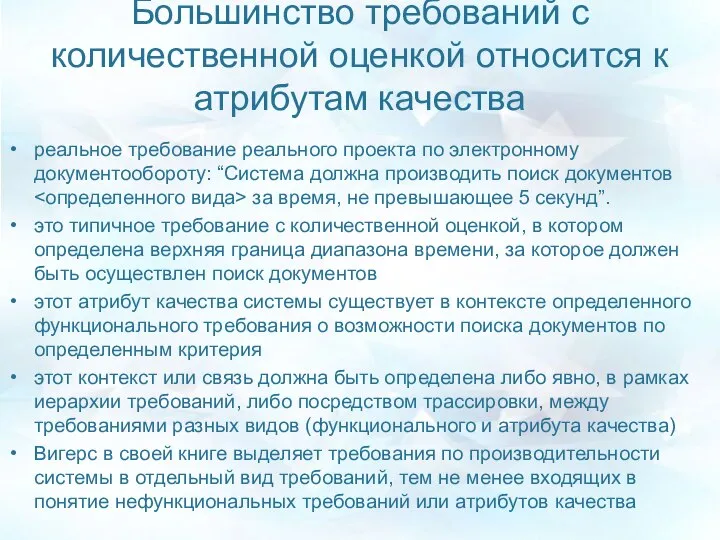 Большинство требований с количественной оценкой относится к атрибутам качества

• реальное требование реального проекта по электронному документообороту: “Система должна производить поиск документов <определенного вида> за время, не превышающее 5 секунд”.
• это типичное требование с количественной оценкой, в котором определена верхняя граница диапазона времени, за которое должен быть осуществлен поиск документов
• этот атрибут качества системы существует в контексте определенного функционального требования о возможности поиска документов по определенным критерия
• этот контекст или связь должна быть определена либо явно, в рамках иерархии требований, либо посредством трассировки, между требованиями разных видов (функционального и атрибута качества)
• Вигерс в своей книге выделяет требования по производительности системы в отдельный вид требований, тем не менее входящих в понятие нефункциональных требований или атрибутов качества